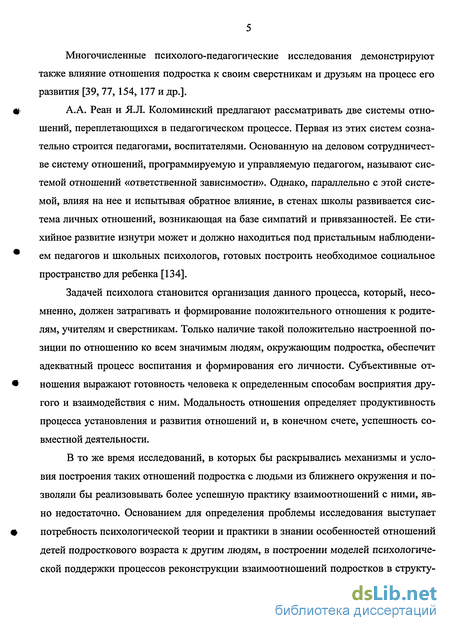 5

Многочисленные психолого-педагогические исследования демонстрируют также влияние отношения подростка к своим сверстникам и друзьям на процесс его развития [39, 77, 154, 177 и др.].

А.А. Реан и Я.Л. Коломинский предлагают рассматривать две системы отношений, переплетающихся в педагогическом процессе. Первая из этих систем сознательно строится педагогами, воспитателями. Основанную на деловом сотрудничестве систему отношений, программируемую и управляемую педагогом, называют системой отношений «ответственной зависимости». Однако, параллельно с этой системой, влияя на нее и испытывая обратное влияние, в стенах школы развивается система личных отношений, возникающая на базе симпатий и привязанностей. Ее стихийное развитие изнутри может и должно находиться под пристальным наблюдением педагогов и школьных психологов, готовых построить необходимое социальное пространство для ребенка [134].

Задачей психолога становится организация данного процесса, который, несомненно, должен затрагивать и формирование положительного отношения к родителям, учителям и сверстникам. Только наличие такой положительно настроенной позиции по отношению ко всем значимым людям, окружающим подростка, обеспечит адекватный процесс воспитания и формирования его личности. Субъективные отношения выражают готовность человека к определенным способам восприятия другого и взаимодействия с ним. Модальность отношения определяет продуктивность процесса установления и развития отношений и, в конечном счете, успешность совместной деятельности.

В то же время исследований, в которых бы раскрывались механизмы и условия построения таких отношений подростка с людьми из ближнего окружения и позволяли бы реализовывать более успешную практику взаимоотношений с ними, явно недостаточно. Основанием для определения проблемы исследования выступает потребность психологической теории и практики в знании особенностей отношений детей подросткового возраста к другим людям, в построении моделей психологической поддержки процессов реконструкции взаимоотношений подростков в структу-

dsLib.net
библиотека диссертаций